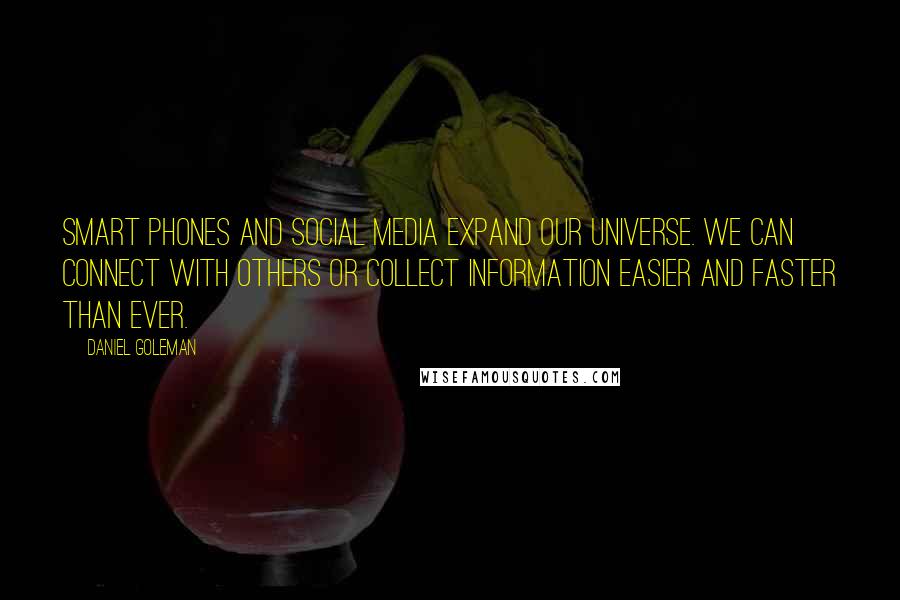 SMART PHONES AND SOCIAL MEDIA EXPAND OUR UNIVERSE. WE CAN CONNECT WITH OTHERS OR COLLECT INFORMATION EASIER AND FASTER THAN EVER.

DANIEL GOLEMAN

WISEFAMOUSQUOTES.COM